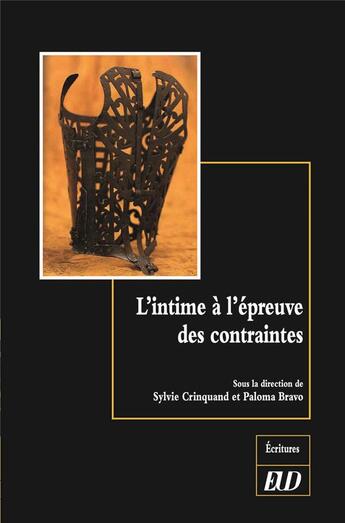 L'intime à l'épreuve des contraintes

Sous la direction de
Sylvie Crinquand et Paloma Bravo

Écritures

EUD